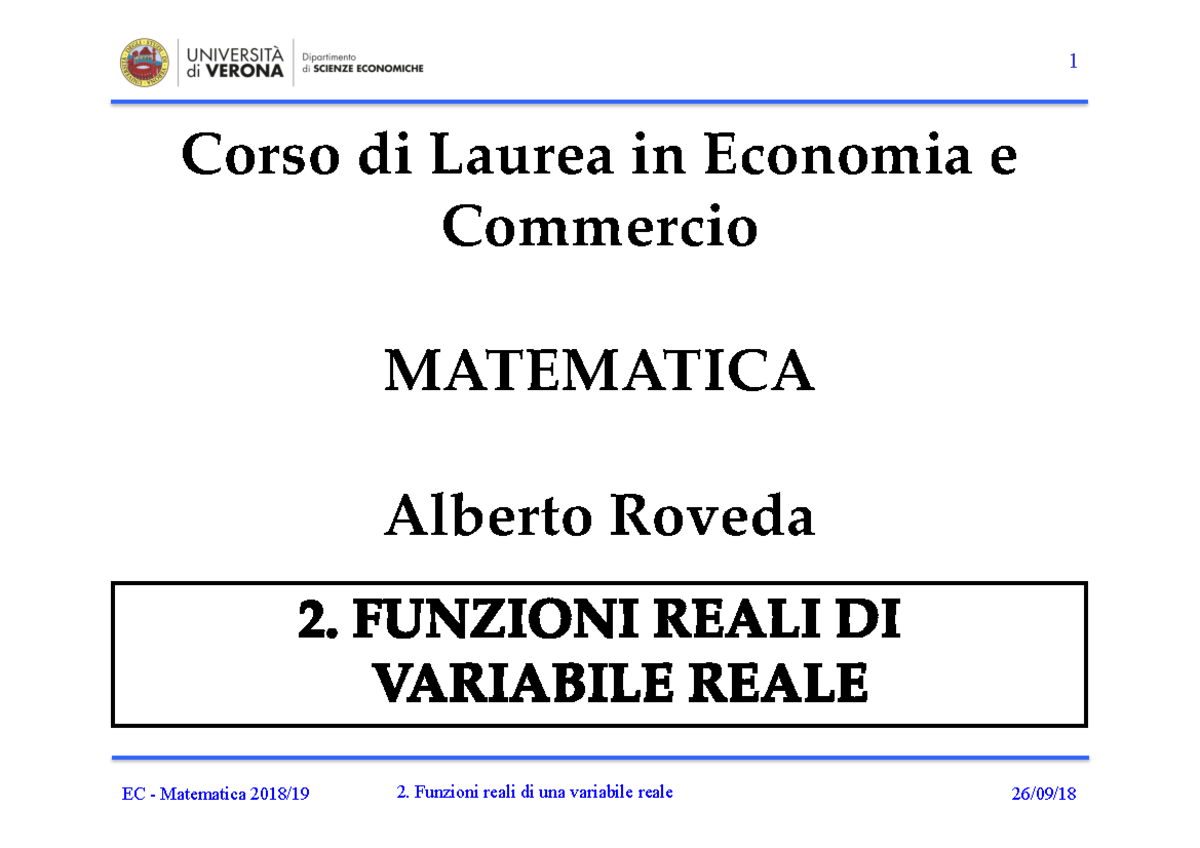 UNIVERSITÀ di VERONA
Dipartimento di SCIENZE ECONOMICHE

1

Corso di Laurea in Economia e Commercio

MATEMATICA

Alberto Roveda

2. FUNZIONI REALI DI VARIABILE REALE

EC - Matematica 2018/19

2. Funzioni reali di una variabile reale

26/09/18